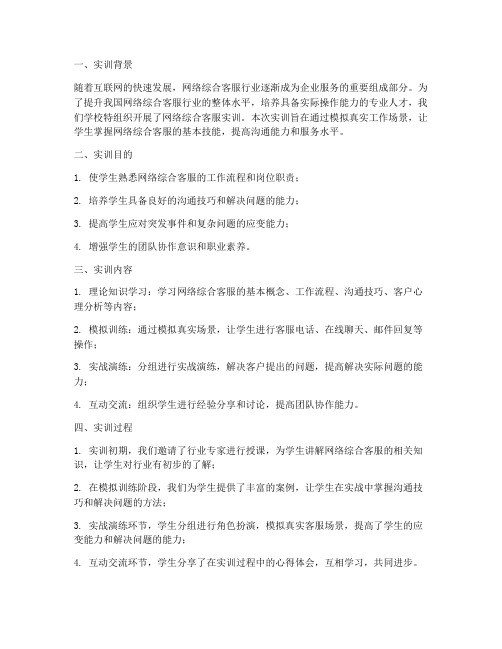 一、实训背景

随着互联网的快速发展，网络综合客服行业逐渐成为企业服务的重要组成部分。为了提升我国网络综合客服行业的整体水平，培养具备实际操作能力的专业人才，我们学校特组织开展了网络综合客服实训。本次实训旨在通过模拟真实工作场景，让学生掌握网络综合客服的基本技能，提高沟通能力和服务水平。

二、实训目的

1. 使学生熟悉网络综合客服的工作流程和岗位职责；

2. 培养学生具备良好的沟通技巧和解决问题的能力；

3. 提高学生应对突发事件和复杂问题的应变能力；

4. 增强学生的团队协作意识和职业素养。

三、实训内容

1. 理论知识学习：学习网络综合客服的基本概念、工作流程、沟通技巧、客户心理分析等内容；

2. 模拟训练：通过模拟真实场景，让学生进行客服电话、在线聊天、邮件回复等操作；

3. 实战演练：分组进行实战演练，解决客户提出的问题，提高解决实际问题的能力；

4. 互动交流：组织学生进行经验分享和讨论，提高团队协作能力。

四、实训过程

1. 实训初期，我们邀请了行业专家进行授课，为学生讲解网络综合客服的相关知识，让学生对行业有初步的了解；

2. 在模拟训练阶段，我们为学生提供了丰富的案例，让学生在实战中掌握沟通技巧和解决问题的方法；

3. 实战演练环节，学生分组进行角色扮演，模拟真实客服场景，提高了学生的应变能力和解决问题的能力；

4. 互动交流环节，学生分享了在实训过程中的心得体会，互相学习，共同进步。